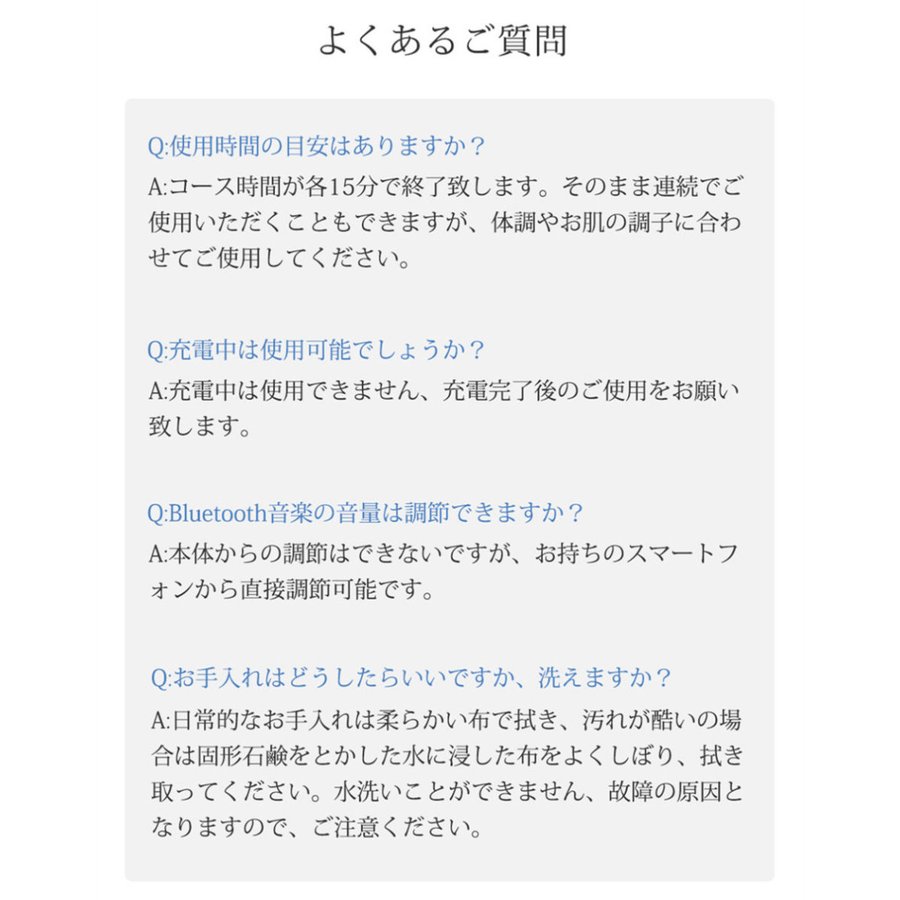 よくあるご質問

Q:使用時間の目安はありますか？
A:コース時間が各15分で終了致します。そのまま連続でご使用いただくこともできますが、体調やお肌の調子に合わせてご使用してください。

Q:充電中は使用可能でしょうか？
A:充電中は使用できません、充電完了後のご使用をお願い致します。

Q:Bluetooth音楽の音量は調節できますか？
A:本体からの調節はできないですが、お持ちのスマートフォンから直接調節可能です。

Q:お手入れはどうしたらいいですか、洗えますか？
A:日常的なお手入れは柔らかい布で拭き、汚れが酷いの場合は固形石鹸をとかした水に浸した布をよくしぼり、拭き取ってください。水洗いことができません、故障の原因となりますので、ご注意ください。